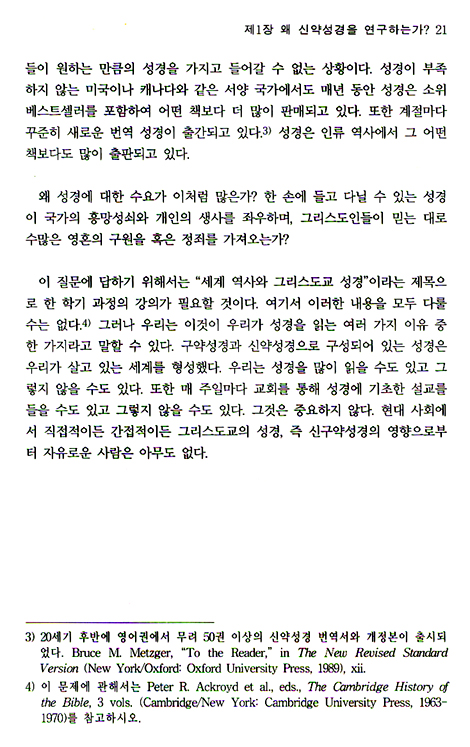 제1장 왜 신약성경을 연구하는가? 21

들이 원하는 만큼의 성경을 가지고 들어갈 수 없는 상황이다. 성경이 부족하지 않는 미국이나 캐나다와 같은 서양 국가에서도 매년 동안 성경은 소위 베스트셀러를 포함하여 어떤 책보다 더 많이 판매되고 있다. 또한 계절마다 꾸준히 새로운 번역 성경이 출간되고 있다.$^{3)}$ 성경은 인류 역사에서 그 어떤 책보다도 많이 출판되고 있다.

왜 성경에 대한 수요가 이처럼 많은가? 한 손에 들고 다닐 수 있는 성경이 국가의 흥망성쇠와 개인의 생사를 좌우하며, 그리스도인들이 믿는 대로 수많은 영혼의 구원을 혹은 정죄를 가져오는가?

이 질문에 답하기 위해서는 "세계 역사와 그리스도교 성경"이라는 제목으로 한 학기 과정의 강의가 필요할 것이다. 여기서 이러한 내용을 모두 다룰 수는 없다.$^{4)}$ 그러나 우리는 이것이 우리가 성경을 읽는 여러 가지 이유 중 한 가지라고 말할 수 있다. 구약성경과 신약성경으로 구성되어 있는 성경은 우리가 살고 있는 세계를 형성했다. 우리는 성경을 많이 읽을 수도 있고 그렇지 않을 수도 있다. 또한 매 주일마다 교회를 통해 성경에 기초한 설교를 들을 수도 있고 그렇지 않을 수도 있다. 그것은 중요하지 않다. 현대 사회에서 직접적이든 간접적이든 그리스도교의 성경, 즉 신구약성경의 영향으로부터 자유로운 사람은 아무도 없다.

3) 20세기 후반에 영어권에서 무려 50권 이상의 신약성경 번역서와 개정본이 출시되었다. Bruce M. Metzger, "To the Reader," in The New Revised Standard Version (New York/Oxford: Oxford University Press, 1989), xii.

4) 이 문제에 관해서는 Peter R. Ackroyd et al., eds., The Cambridge History of the Bible, 3 vols. (Cambridge/New York: Cambridge University Press, 1963-1970)를 참고하시오.